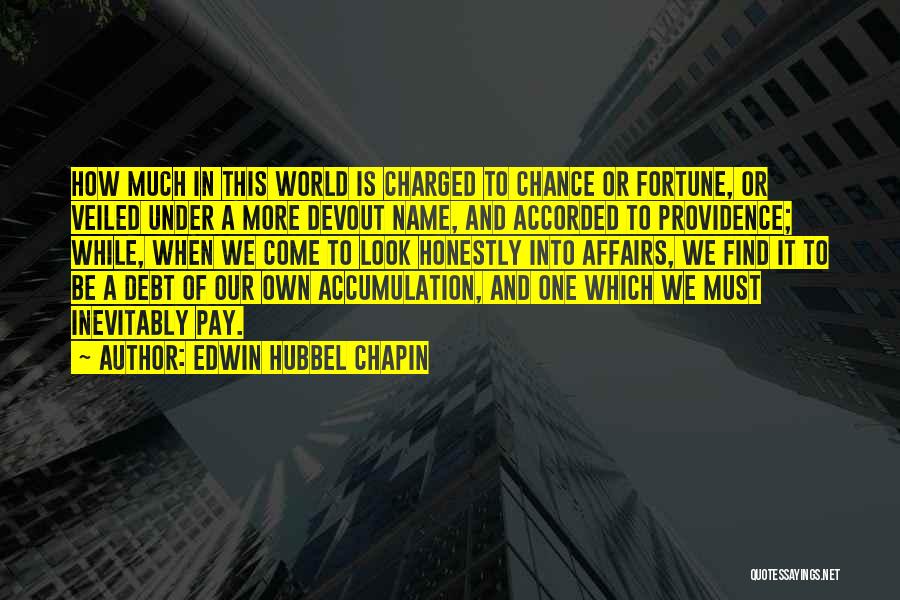 HOW MUCH IN THIS WORLD IS CHARGED TO CHANCE OR FORTUNE, OR VEILED UNDER A MORE DEVOUT NAME, AND ACCORDED TO PROVIDENCE; WHILE, WHEN WE COME TO LOOK HONESTLY INTO AFFAIRS, WE FIND IT TO BE A DEBT OF OUR OWN ACCUMULATION, AND ONE WHICH WE MUST INEVITABLY PAY.

~ AUTHOR: EDWIN HUBBEL CHAPIN

QUOTESSAYINGS.NET